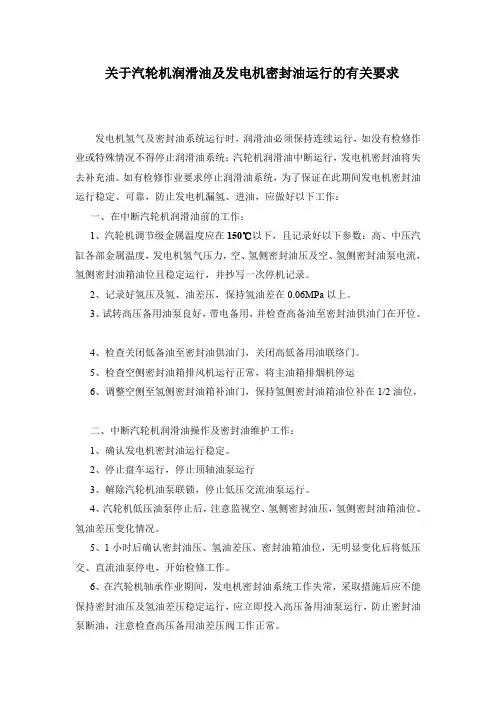 关于汽轮机润滑油及发电机密封油运行的有关要求

发电机氢气及密封油系统运行时，润滑油必须保持连续运行，如没有检修作业或特殊情况不得停止润滑油系统；汽轮机润滑油中断运行，发电机密封油将失去补充油。如有检修作业要求停止润滑油系统，为了保证在此期间发电机密封油运行稳定、可靠，防止发电机漏氢、进油，应做好以下工作：

一、在中断汽轮机润滑油前的工作：

1、汽轮机调节级金属温度应在150℃以下，且记录好以下参数：高、中压汽缸各部金属温度，发电机氢气压力，空、氢侧密封油压及空、氢侧密封油泵电流，氢侧密封油箱油位且稳定运行，并抄写一次停机记录。

2、记录好氢压及氢、油差压，保持氢油差在0.06MPa以上。

3、试转高压备用油泵良好，带电备用，并检查高备油至密封油供油门在开位。

4、检查关闭低备油至密封油供油门，关闭高低备用油联络门。

5、检查空侧密封油箱排风机运行正常，将主油箱排烟机停运

6、调整空侧至氢侧密封油箱补油门，保持氢侧密封油箱油位补在1/2油位，

二、中断汽轮机润滑油操作及密封油维护工作：

1、确认发电机密封油运行稳定。

2、停止盘车运行，停止顶轴油泵运行

3、解除汽轮机油泵联锁，停止低压交流油泵运行。

4、汽轮机低压油泵停止后，注意监视空、氢侧密封油压，氢侧密封油箱油位、氢油差压变化情况。

5、1小时后确认密封油压、氢油差压、密封油箱油位，无明显变化后将低压交、直流油泵停电，开始检修工作。

6、在汽轮机轴承作业期间，发电机密封油系统工作失常，采取措施后应不能保持密封油压及氢油差压稳定运行，应立即投入高压备用油泵运行，防止密封油泵断油，注意检查高压备用油差压阀工作正常。